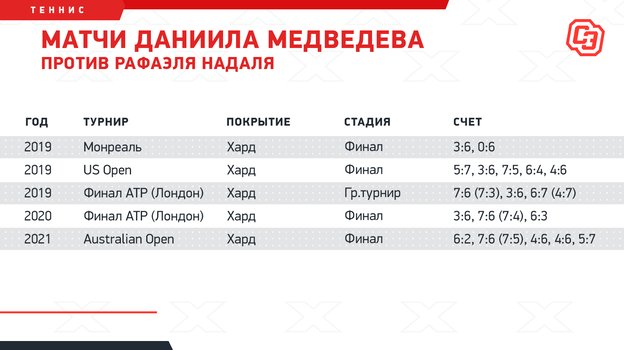 ТЕННИС

МАТЧИ ДАНИИЛА МЕДВЕДЕВА
ПРОТИВ РАФАЭЛЯ НАДАЛЯ

СЭ

| ГОД | ТУРНИР | ПОКРЫТИЕ | СТАДИЯ | СЧЕТ |
|---|---|---|---|---|
| 2019 | Монреаль | Хард | Финал | 3:6, 0:6 |
| 2019 | US Open | Хард | Финал | 5:7, 3:6, 7:5, 6:4, 4:6 |
| 2019 | Финал ATP (Лондон) | Хард | Гр.турнир | 7:6 (7:3), 3:6, 6:7 (4:7) |
| 2020 | Финал ATP (Лондон) | Хард | Финал | 3:6, 7:6 (7:4), 6:3 |
| 2021 | Australian Open | Хард | Финал | 6:2, 7:6 (7:5), 4:6, 4:6, 5:7 |